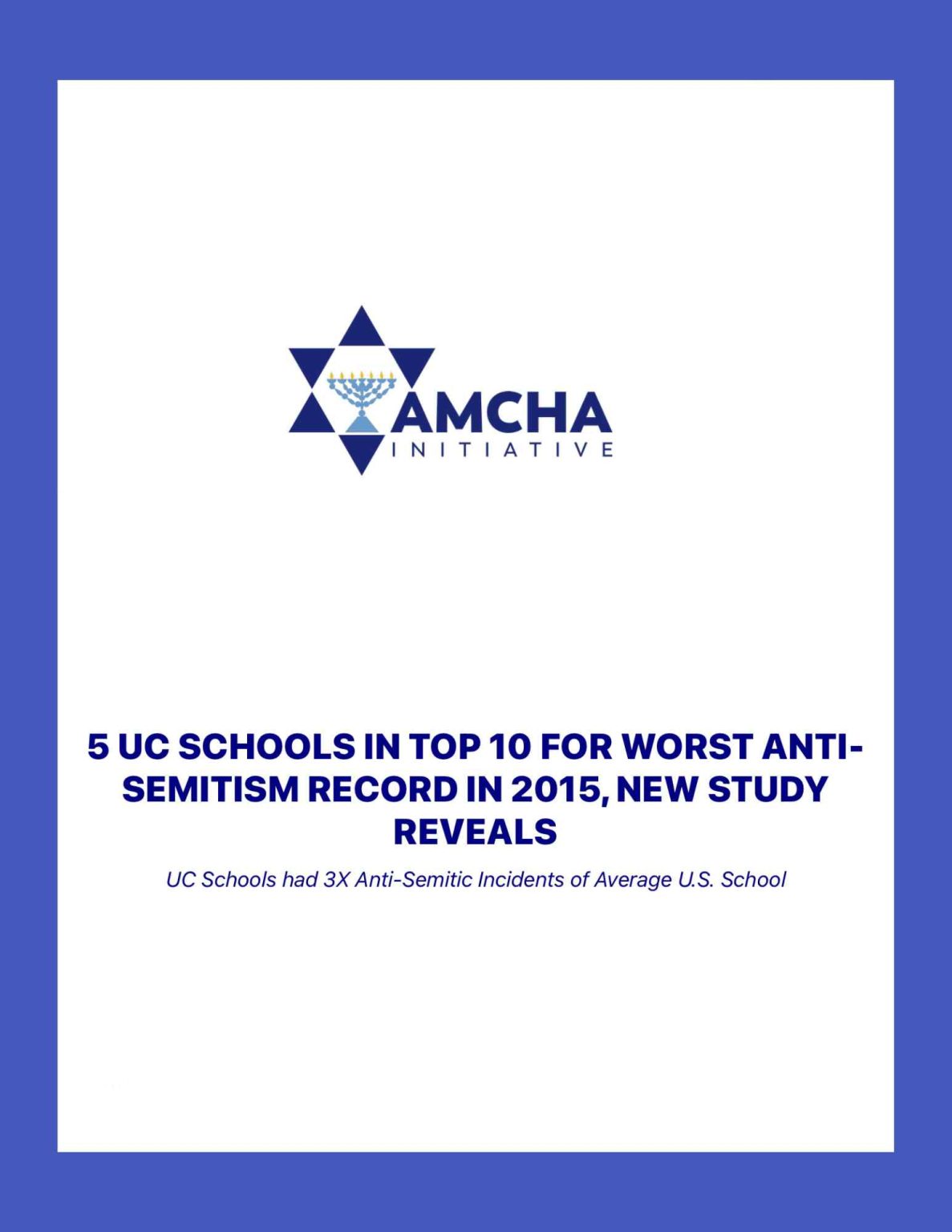 AMCHA
INITIATIVE

5 UC SCHOOLS IN TOP 10 FOR WORST ANTI-SEMITISM RECORD IN 2015, NEW STUDY REVEALS

UC Schools had 3X Anti-Semitic Incidents of Average U.S. School